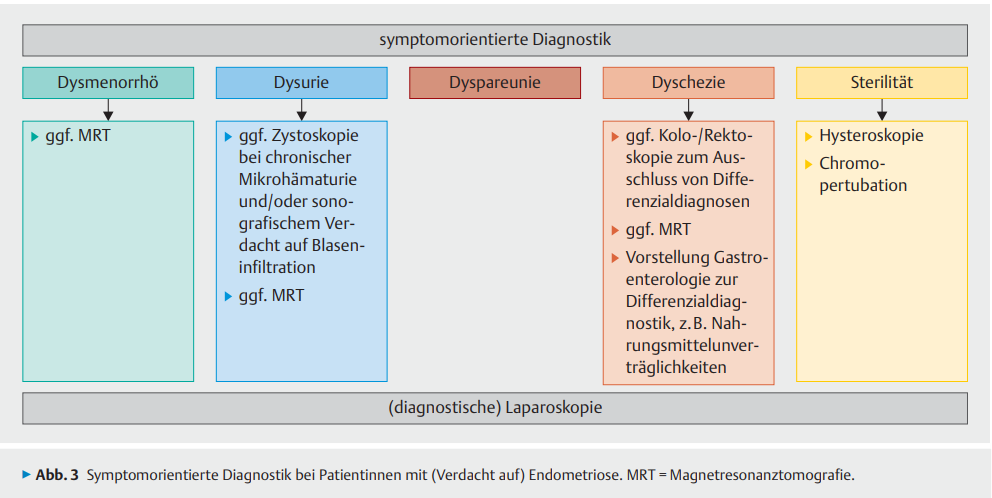 symptomorientierte Diagnostik

Dysmenorrhö

▸ ggf. MRT

Dysurie

▸ ggf. Zystoskopie bei chronischer Mikrohämaturie und/oder sonografischem Verdacht auf Blaseninfiltration

▸ ggf. MRT

Dyspareunie

Dyschezie

▸ ggf. Kolo-/Rektoskopie zum Ausschluss von Differenzialdiagnosen

▸ ggf. MRT

▸ Vorstellung Gastroenterologie zur Differenzialdiagnostik, z. B. Nahrungsmittelunverträglichkeiten

Sterilität

▸ Hysteroskopie

▸ Chromopertubation

(diagnostische) Laparoskopie

▸ Abb. 3 Symptomorientierte Diagnostik bei Patientinnen mit (Verdacht auf) Endometriose. MRT = Magnetresonanztomografie.